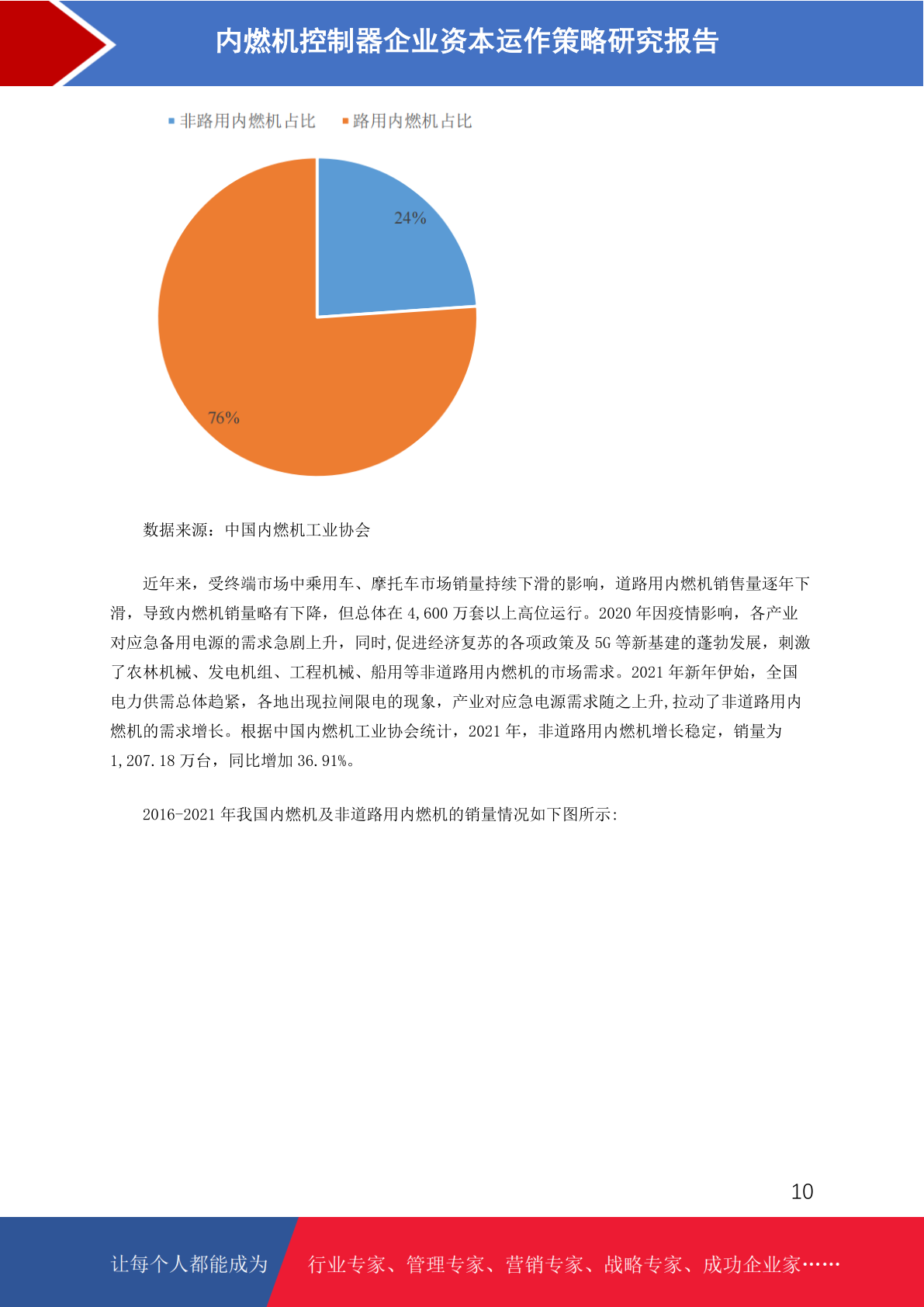 内燃机控制器企业资本运作策略研究报告

非路用内燃机占比　路用内燃机占比

24%

76%

数据来源：中国内燃机工业协会

近年来，受终端市场中乘用车、摩托车市场销量持续下滑的影响，道路用内燃机销售量逐年下滑，导致内燃机销量略有下降，但总体在 4,600 万套以上高位运行。2020 年因疫情影响，各产业对应急备用电源的需求急剧上升，同时,促进经济复苏的各项政策及 5G 等新基建的蓬勃发展，刺激了农林机械、发电机组、工程机械、船用等非道路用内燃机的市场需求。2021 年新年伊始，全国电力供需总体趋紧，各地出现拉闸限电的现象，产业对应急电源需求随之上升,拉动了非道路用内燃机的需求增长。根据中国内燃机工业协会统计，2021 年，非道路用内燃机增长稳定，销量为 1,207.18 万台，同比增加 36.91%。

2016-2021 年我国内燃机及非道路用内燃机的销量情况如下图所示:

10

让每个人都能成为　行业专家、管理专家、营销专家、战略专家、成功企业家……